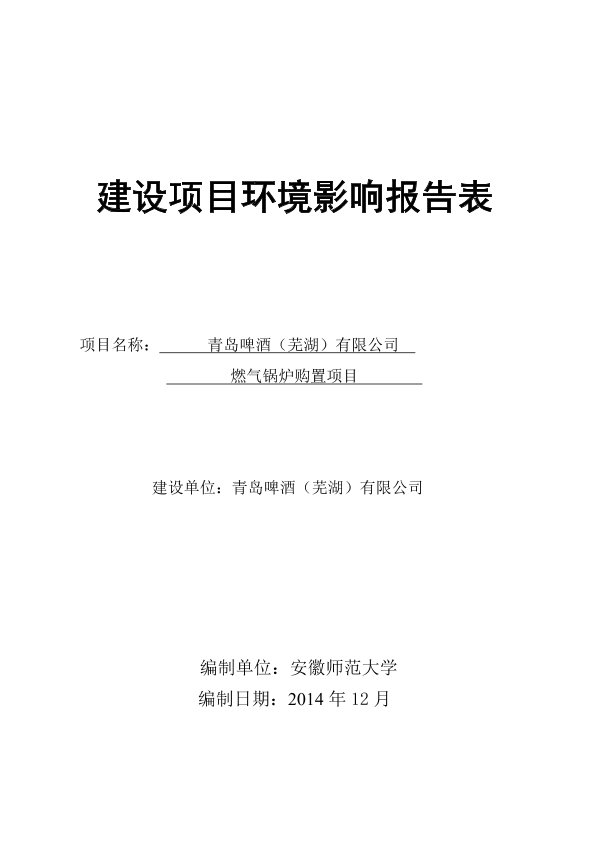 建设项目环境影响报告表

项目名称：青岛啤酒（芜湖）有限公司
燃气锅炉购置项目

建设单位：青岛啤酒（芜湖）有限公司

编制单位：安徽师范大学
编制日期：2014 年 12 月